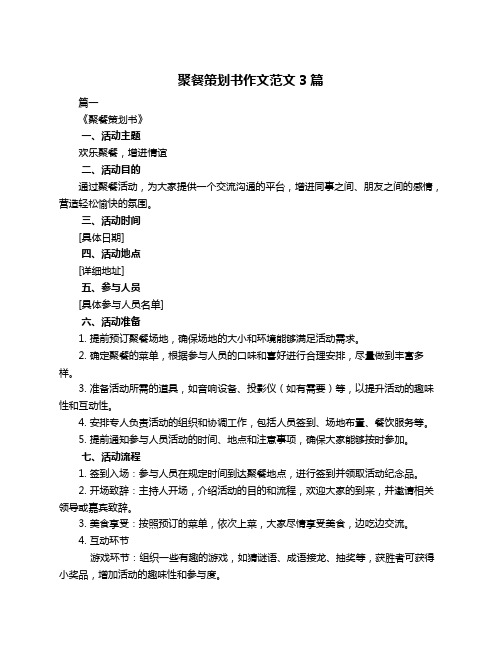 聚餐策划书作文范文 3 篇

篇一

《聚餐策划书》

一、活动主题

欢乐聚餐，增进情谊

二、活动目的

通过聚餐活动，为大家提供一个交流沟通的平台，增进同事之间、朋友之间的感情，营造轻松愉快的氛围。

三、活动时间

[具体日期]

四、活动地点

[详细地址]

五、参与人员

[具体参与人员名单]

六、活动准备

1. 提前预订聚餐场地，确保场地的大小和环境能够满足活动需求。

2. 确定聚餐的菜单，根据参与人员的口味和喜好进行合理安排，尽量做到丰富多样。

3. 准备活动所需的道具，如音响设备、投影仪（如有需要）等，以提升活动的趣味性和互动性。

4. 安排专人负责活动的组织和协调工作，包括人员签到、场地布置、餐饮服务等。

5. 提前通知参与人员活动的时间、地点和注意事项，确保大家能够按时参加。

七、活动流程

1. 签到入场：参与人员在规定时间到达聚餐地点，进行签到并领取活动纪念品。

2. 开场致辞：主持人开场，介绍活动的目的和流程，欢迎大家的到来，并邀请相关领导或嘉宾致辞。

3. 美食享受：按照预订的菜单，依次上菜，大家尽情享受美食，边吃边交流。

4. 互动环节

游戏环节：组织一些有趣的游戏，如猜谜语、成语接龙、抽奖等，获胜者可获得小奖品，增加活动的趣味性和参与度。